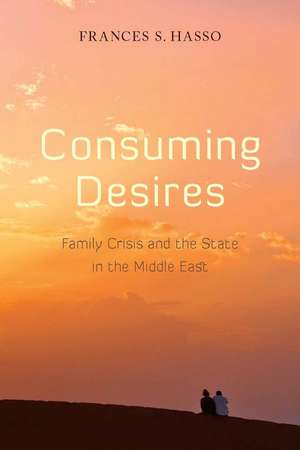 FRANCES S. HASSO

Consuming Desires

Family Crisis and the State in the Middle East